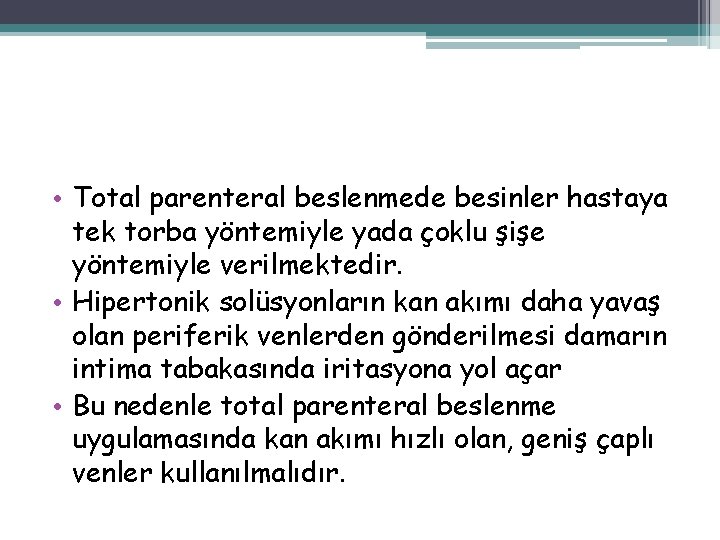 • Total parenteral beslenmede besinler hastaya tek torba yöntemiyle yada çoklu şişe yöntemiyle verilmektedir.
• Hipertonik solüsyonların kan akımı daha yavaş olan periferik venlerden gönderilmesi damarın intima tabakasında iritasyona yol açar
• Bu nedenle total parenteral beslenme uygulamasında kan akımı hızlı olan, geniş çaplı venler kullanılmalıdır.